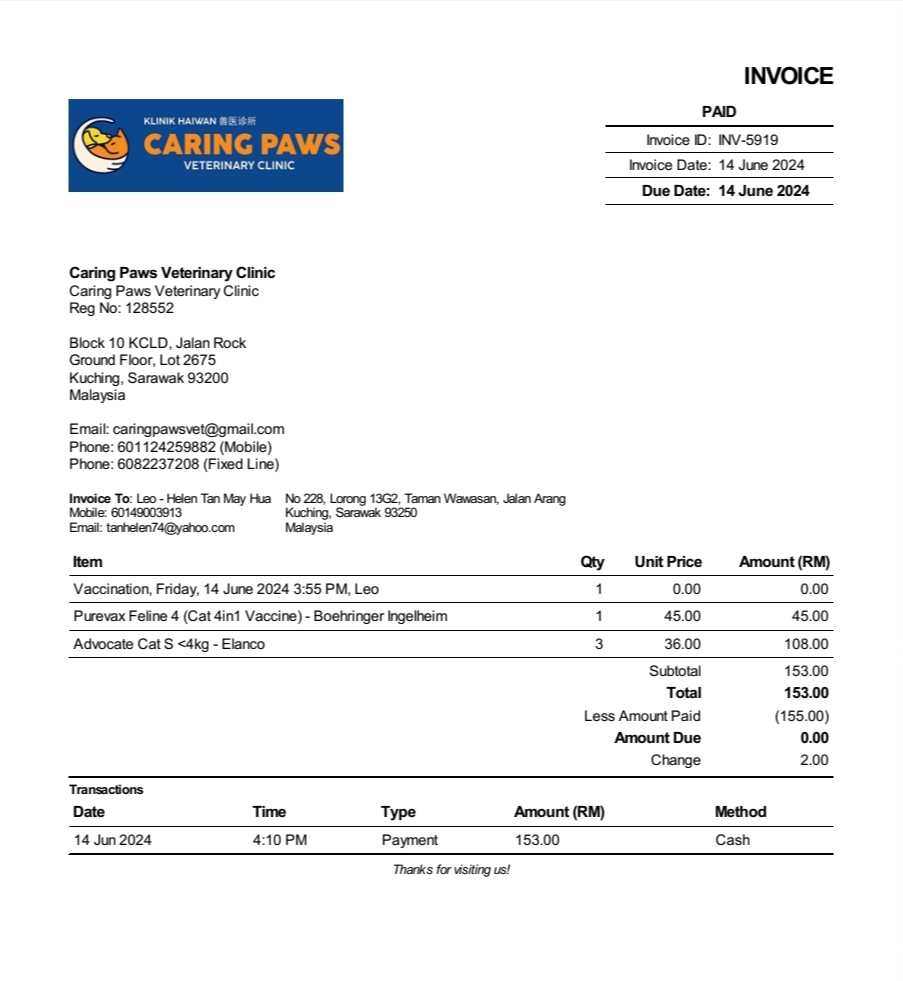 INVOICE

KLINIK HAIWAN 兽医诊所
CARING PAWS
VETERINARY CLINIC

PAID
Invoice ID: INV-5919
Invoice Date: 14 June 2024
Due Date: 14 June 2024

Caring Paws Veterinary Clinic
Caring Paws Veterinary Clinic
Reg No: 128552

Block 10 KCLD, Jalan Rock
Ground Floor, Lot 2675
Kuching, Sarawak 93200
Malaysia

Email: caringpawsvet@gmail.com
Phone: 601124259882 (Mobile)
Phone: 6082237208 (Fixed Line)

Invoice To: Leo - Helen Tan May Hua
Mobile: 60149003913
Email: tanhelen74@yahoo.com

No 228, Lorong 13G2, Taman Wawasan, Jalan Arang
Kuching, Sarawak 93250
Malaysia

| Item | Qty | Unit Price | Amount (RM) |
|---|---|---|---|
| Vaccination, Friday, 14 June 2024 3:55 PM, Leo | 1 | 0.00 | 0.00 |
| Purevax Feline 4 (Cat 4in1 Vaccine) - Boehringer Ingelheim | 1 | 45.00 | 45.00 |
| Advocate Cat S <4kg - Elanco | 3 | 36.00 | 108.00 |
| | | Subtotal | 153.00 |
| | | Total | 153.00 |
| | | Less Amount Paid | (155.00) |
| | | Amount Due | 0.00 |
| | | Change | 2.00 |

Transactions
| Date | Time | Type | Amount (RM) | Method |
|---|---|---|---|---|
| 14 Jun 2024 | 4:10 PM | Payment | 153.00 | Cash |

Thanks for visiting us!